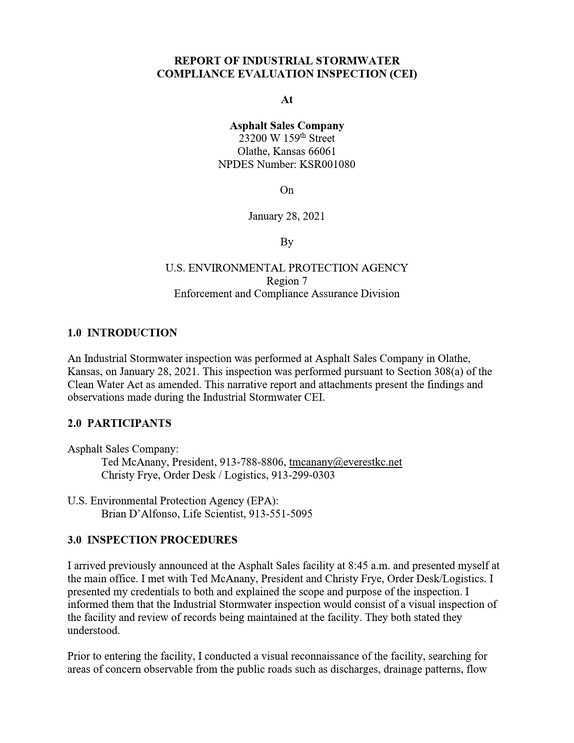 REPORT OF INDUSTRIAL STORMWATER
COMPLIANCE EVALUATION INSPECTION (CEI)

At

Asphalt Sales Company
23200 W 159th Street
Olathe, Kansas 66061
NPDES Number: KSR001080

On

January 28, 2021

By

U.S. ENVIRONMENTAL PROTECTION AGENCY
Region 7
Enforcement and Compliance Assurance Division

1.0 INTRODUCTION

An Industrial Stormwater inspection was performed at Asphalt Sales Company in Olathe, Kansas, on January 28, 2021. This inspection was performed pursuant to Section 308(a) of the Clean Water Act as amended. This narrative report and attachments present the findings and observations made during the Industrial Stormwater CEI.

2.0 PARTICIPANTS

Asphalt Sales Company:
Ted McAnany, President, 913-788-8806, tmcanany@everestkc.net
Christy Frye, Order Desk / Logistics, 913-299-0303

U.S. Environmental Protection Agency (EPA):
Brian D'Alfonso, Life Scientist, 913-551-5095

3.0 INSPECTION PROCEDURES

I arrived previously announced at the Asphalt Sales facility at 8:45 a.m. and presented myself at the main office. I met with Ted McAnany, President and Christy Frye, Order Desk/Logistics. I presented my credentials to both and explained the scope and purpose of the inspection. I informed them that the Industrial Stormwater inspection would consist of a visual inspection of the facility and review of records being maintained at the facility. They both stated they understood.

Prior to entering the facility, I conducted a visual reconnaissance of the facility, searching for areas of concern observable from the public roads such as discharges, drainage patterns, flow